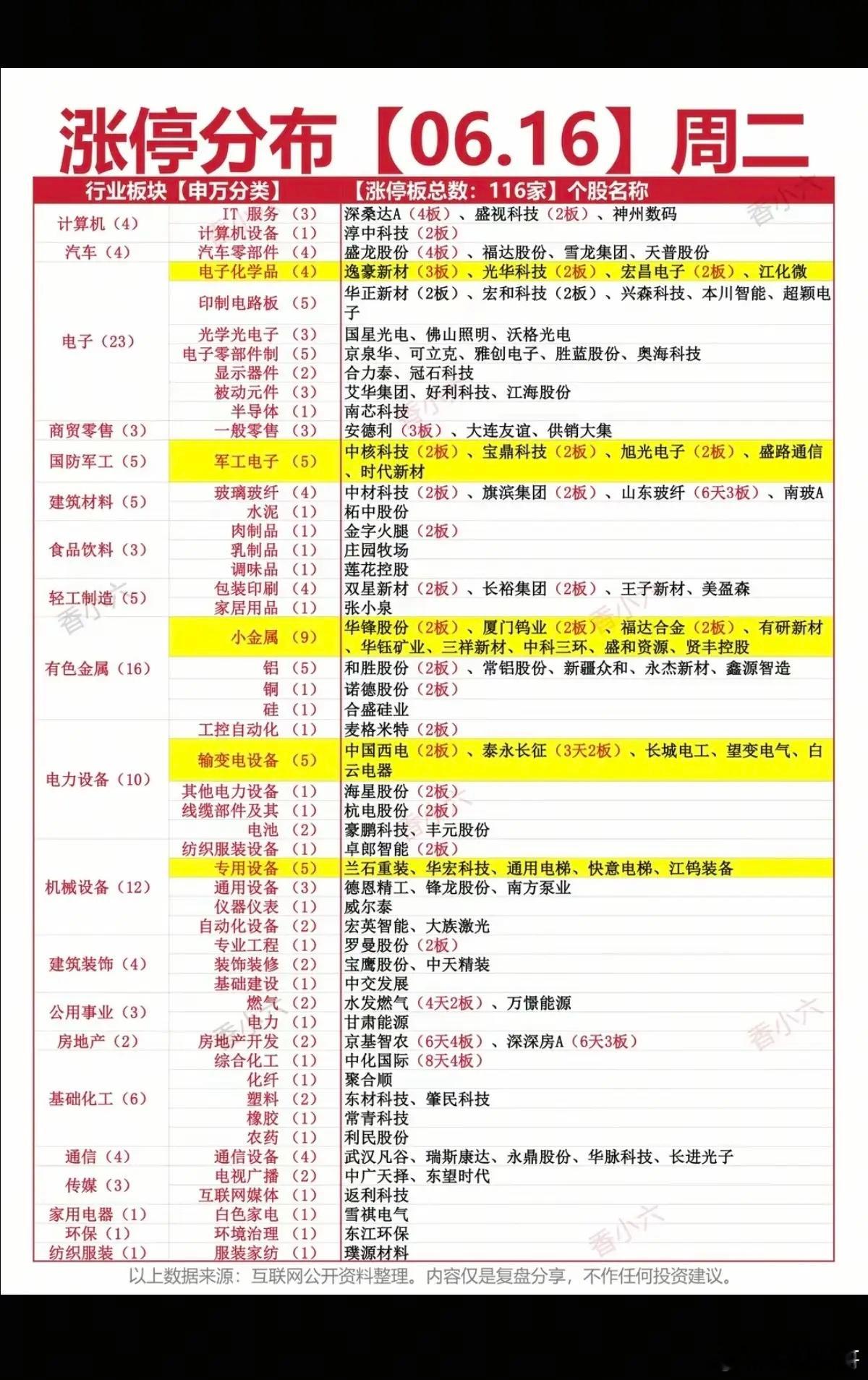 涨停分布【06.16】周二

| 行业板块【申万分类】 | | 【涨停板总数：116家】个股名称 |
|---|---|---|
| 计算机（4） | IT 服务 （3） | 深桑达A（4板）、盛视科技（2板）、神州数码 |
| | 计算机设备 （1） | 淳中科技（2板） |
| 汽车（4） | 汽车零部件 （4） | 盛龙股份（4板）、福达股份、雪龙集团、天普股份 |
| 电子（23） | 电子化学品 （4） | 逸豪新材（3板）、光华科技（2板）、宏昌电子（2板）、江化微 |
| | 印制电路板 （5） | 华正新材（2板）、宏和科技（2板）、兴森科技、本川智能、超颖电子 |
| | 光学光电子 （3） | 国星光电、佛山照明、沃格光电 |
| | 电子零部件制 （5） | 京泉华、可立克、雅创电子、胜蓝股份、奥海科技 |
| | 显示器件 （2） | 合力泰、冠石科技 |
| | 被动元件 （3） | 艾华集团、好利科技、江海股份 |
| | 半导体 （1） | 南芯科技 |
| 商贸零售（3） | 一般零售 （3） | 安德利（3板）、大连友谊、供销大集 |
| 国防军工（5） | 军工电子 （5） | 中核科技（2板）、宝鼎科技（2板）、旭光电子（2板）、盛路通信、时代新材 |
| 建筑材料（5） | 玻璃玻纤 （4） | 中材科技（2板）、旗滨集团（2板）、山东玻纤（6天3板）、南玻A |
| | 水泥 （1） | 柘中股份 |
| 食品饮料（3） | 肉制品 （1） | 金字火腿（2板） |
| | 乳制品 （1） | 庄园牧场 |
| | 调味品 （1） | 莲花控股 |
| 轻工制造（5） | 包装印刷 （4） | 双星新材（2板）、长裕集团（2板）、王子新材、美盈森 |
| | 家居用品 （1） | 张小泉 |
| 有色金属（16） | 小金属 （9） | 华锋股份（2板）、厦门钨业（2板）、福达合金（2板）、有研新材、华钰矿业、三祥新材、中科三环、盛和资源、贤丰控股 |
| | 铝 （5） | 和胜股份（2板）、常铝股份、新疆众和、永杰新材、鑫源智造 |
| | 铜 （1） | 诺德股份（2板） |
| | 硅 （1） | 合盛硅业 |
| 电力设备（10） | 工控自动化 （1） | 麦格米特（2板） |
| | 输变电设备 （5） | 中国西电（2板）、泰永长征（3天2板）、长城电工、望变电气、白云电器 |
| | 其他电力设备 （1） | 海星股份（2板） |
| | 线缆部件及其 （1） | 杭电股份（2板） |
| | 电池 （2） | 豪鹏科技、丰元股份 |
| 机械设备（12） | 纺织服装设备 （1） | 卓郎智能（2板） |
| | 专用设备 （5） | 兰石重装、华宏科技、通用电梯、快意电梯、江钨装备 |
| | 通用设备 （3） | 德恩精工、锋龙股份、南方泵业 |
| | 仪器仪表 （1） | 威尔泰 |
| | 自动化设备 （2） | 宏英智能、大族激光 |
| 建筑装饰（4） | 专业工程 （1） | 罗曼股份（2板） |
| | 装饰装修 （2） | 宝鹰股份、中天精装 |
| | 基础建设 （1） | 中交发展 |
| 公用事业（3） | 燃气 （2） | 水发燃气（4天2板）、万憬能源 |
| | 电力 （1） | 甘肃能源 |
| 房地产（2） | 房地产开发 （2） | 京基智农（6天4板）、深深房A（6天3板） |
| 基础化工（6） | 综合化工 （1） | 中化国际（8天4板） |
| | 化纤 （1） | 聚合顺 |
| | 塑料 （2） | 东材科技、肇民科技 |
| | 橡胶 （1） | 常青科技 |
| | 农药 （1） | 利民股份 |
| 通信（4） | 通信设备 （4） | 武汉凡谷、瑞斯康达、永鼎股份、华脉科技、长进光子 |
| 传媒（3） | 电视广播 （2） | 中广天择、东望时代 |
| | 互联网媒体 （1） | 返利科技 |
| 家用电器（1） | 白色家电 （1） | 雪祺电气 |
| 环保（1） | 环境治理 （1） | 东江环保 |
| 纺织服装（1） | 服装家纺 （1） | 璞源材料 |

以上数据来源：互联网公开资料整理。内容仅是复盘分享，不作任何投资建议。

香小六